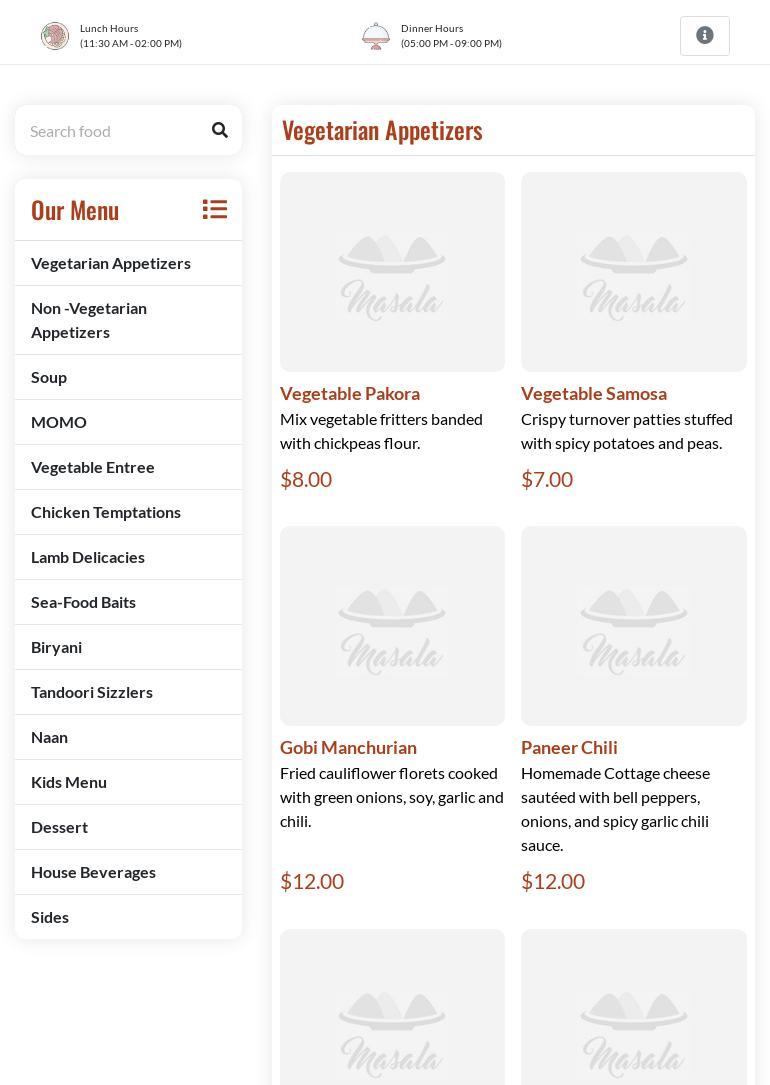 Lunch Hours
(11:30 AM - 02:00 PM)

Dinner Hours
(05:00 PM - 09:00 PM)

Search food

Our Menu

Vegetarian Appetizers
Non -Vegetarian Appetizers
Soup
MOMO
Vegetable Entree
Chicken Temptations
Lamb Delicacies
Sea-Food Baits
Biryani
Tandoori Sizzlers
Naan
Kids Menu
Dessert
House Beverages
Sides

Vegetarian Appetizers

Masala

Vegetable Pakora
Mix vegetable fritters banded with chickpeas flour.
$8.00

Masala

Vegetable Samosa
Crispy turnover patties stuffed with spicy potatoes and peas.
$7.00

Masala

Gobi Manchurian
Fried cauliflower florets cooked with green onions, soy, garlic and chili.
$12.00

Masala

Paneer Chili
Homemade Cottage cheese sautéed with bell peppers, onions, and spicy garlic chili sauce.
$12.00

Masala

Masala